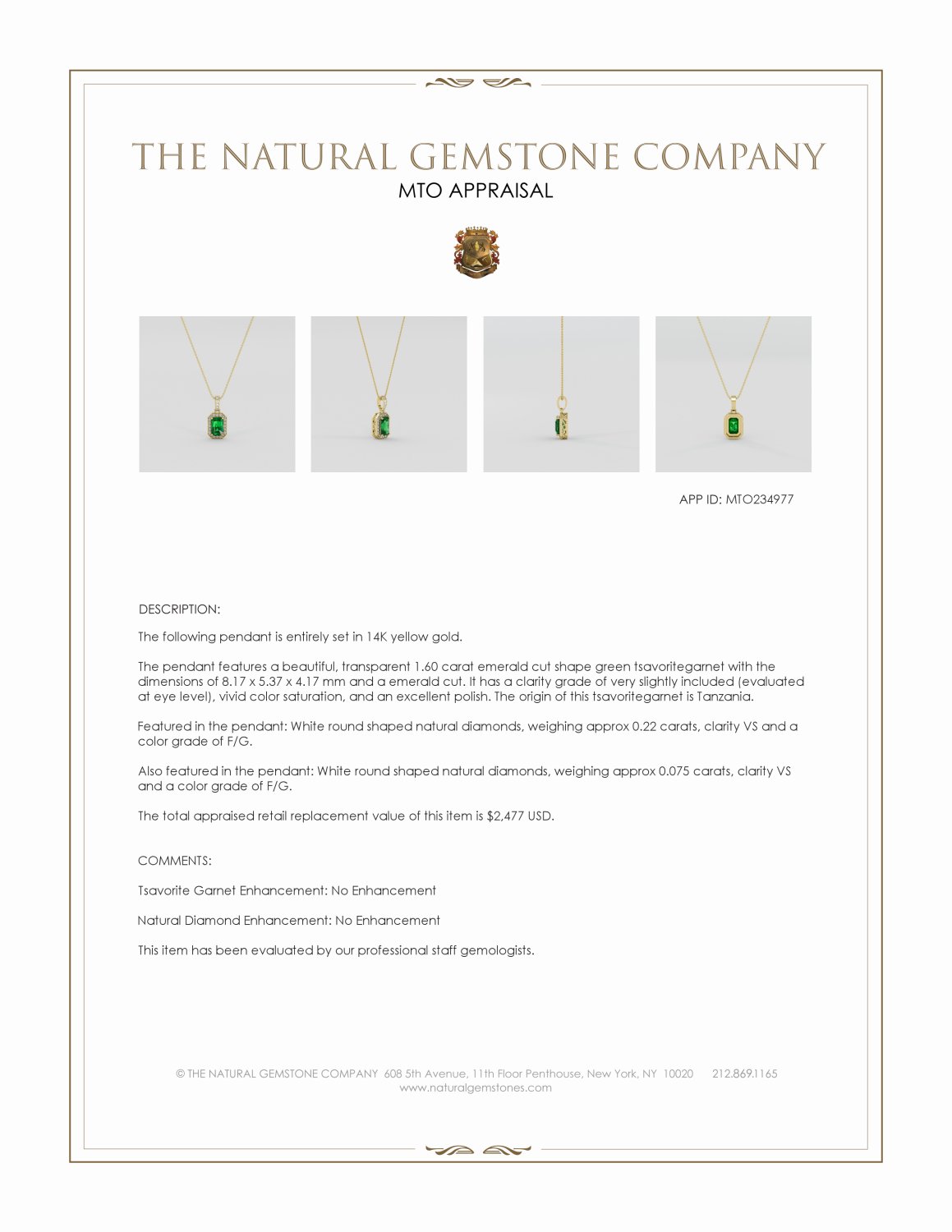 THE NATURAL GEMSTONE COMPANY
MTO APPRAISAL

APP ID: MTO234977

DESCRIPTION:

The following pendant is entirely set in 14K yellow gold.

The pendant features a beautiful, transparent 1.60 carat emerald cut shape green tsavoritegarnet with the dimensions of 8.17 x 5.37 x 4.17 mm and a emerald cut. It has a clarity grade of very slightly included (evaluated at eye level), vivid color saturation, and an excellent polish. The origin of this tsavoritegarnet is Tanzania.

Featured in the pendant: White round shaped natural diamonds, weighing approx 0.22 carats, clarity VS and a color grade of F/G.

Also featured in the pendant: White round shaped natural diamonds, weighing approx 0.075 carats, clarity VS and a color grade of F/G.

The total appraised retail replacement value of this item is $2,477 USD.

COMMENTS:

Tsavorite Garnet Enhancement: No Enhancement

Natural Diamond Enhancement: No Enhancement

This item has been evaluated by our professional staff gemologists.

© THE NATURAL GEMSTONE COMPANY 608 5th Avenue, 11th Floor Penthouse, New York, NY 10020 212.869.1165
www.naturalgemstones.com